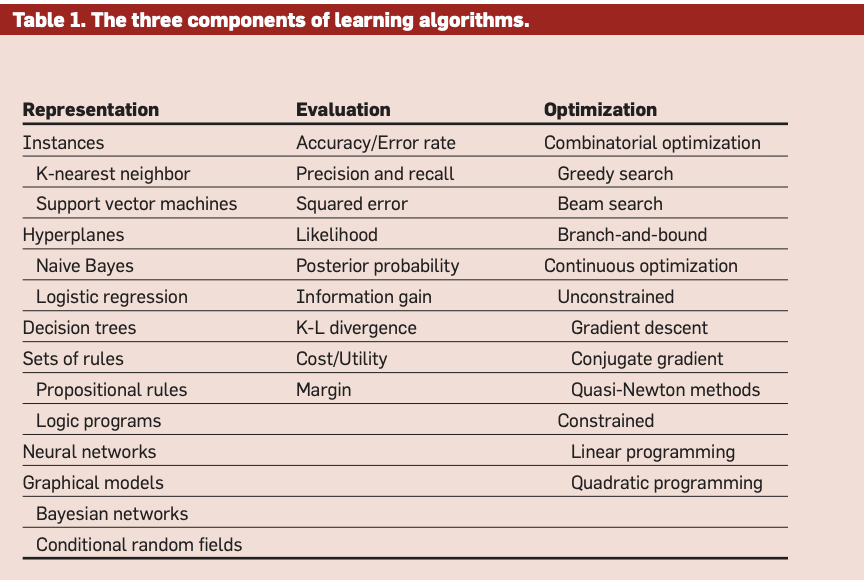 Table 1. The three components of learning algorithms.

| Representation | Evaluation | Optimization |
|---|---|---|
| Instances | Accuracy/Error rate | Combinatorial optimization |
| K-nearest neighbor | Precision and recall | Greedy search |
| Support vector machines | Squared error | Beam search |
| Hyperplanes | Likelihood | Branch-and-bound |
| Naive Bayes | Posterior probability | Continuous optimization |
| Logistic regression | Information gain | Unconstrained |
| Decision trees | K-L divergence | Gradient descent |
| Sets of rules | Cost/Utility | Conjugate gradient |
| Propositional rules | Margin | Quasi-Newton methods |
| Logic programs | | Constrained |
| Neural networks | | Linear programming |
| Graphical models | | Quadratic programming |
| Bayesian networks | | |
| Conditional random fields | | |